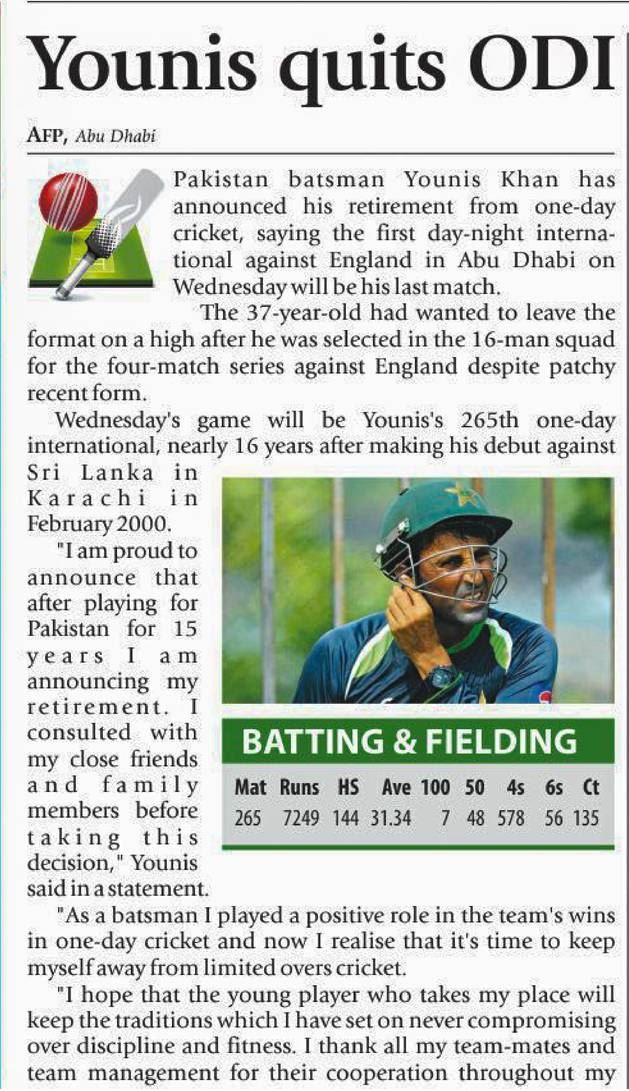 Younis quits ODI

AFP, Abu Dhabi

Pakistan batsman Younis Khan has announced his retirement from one-day cricket, saying the first day-night international against England in Abu Dhabi on Wednesday will be his last match.

The 37-year-old had wanted to leave the format on a high after he was selected in the 16-man squad for the four-match series against England despite patchy recent form.

Wednesday's game will be Younis's 265th one-day international, nearly 16 years after making his debut against Sri Lanka in Karachi in February 2000.

"I am proud to announce that after playing for Pakistan for 15 years I am announcing my retirement. I consulted with my close friends and family members before taking this decision," Younis said in a statement.

BATTING & FIELDING

| Mat | Runs | HS | Ave | 100 | 50 | 4s | 6s | Ct |
|---|---|---|---|---|---|---|---|---|
| 265 | 7249 | 144 | 31.34 | 7 | 48 | 578 | 56 | 135 |

"As a batsman I played a positive role in the team's wins in one-day cricket and now I realise that it's time to keep myself away from limited overs cricket.

"I hope that the young player who takes my place will keep the traditions which I have set on never compromising over discipline and fitness. I thank all my team-mates and team management for their cooperation throughout my